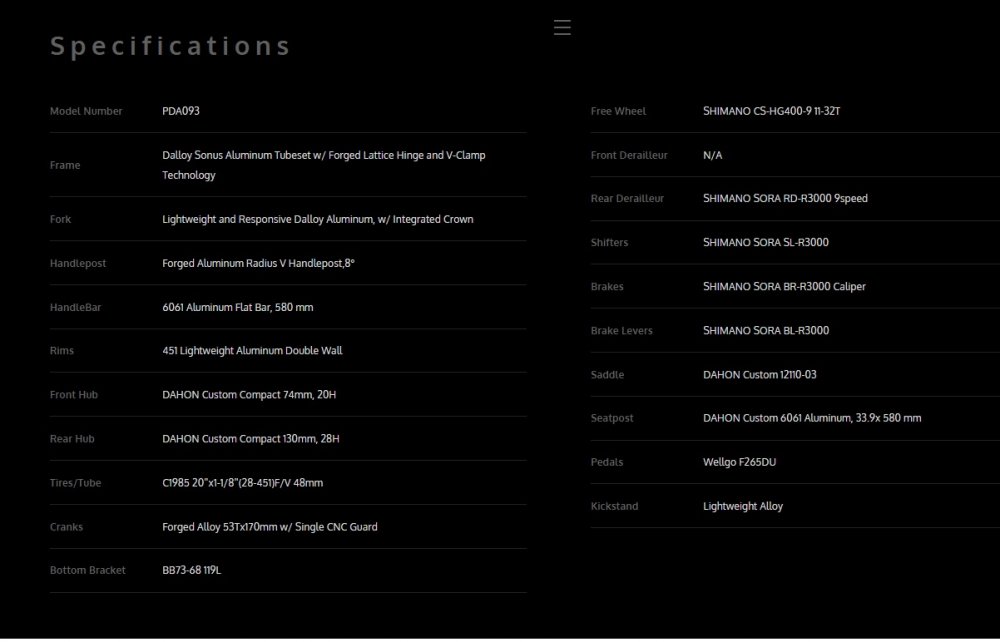 Specifications

| Model Number | PDA093 |
|---|---|
| Frame | Dalloy Sonus Aluminum Tubeset w/ Forged Lattice Hinge and V-Clamp Technology |
| Fork | Lightweight and Responsive Dalloy Aluminum, w/ Integrated Crown |
| Handlepost | Forged Aluminum Radius V Handlepost,8° |
| HandleBar | 6061 Aluminum Flat Bar, 580 mm |
| Rims | 451 Lightweight Aluminum Double Wall |
| Front Hub | DAHON Custom Compact 74mm, 20H |
| Rear Hub | DAHON Custom Compact 130mm, 28H |
| Tires/Tube | C1985 20"x1-1/8"(28-451)F/V 48mm |
| Cranks | Forged Alloy 53Tx170mm w/ Single CNC Guard |
| Bottom Bracket | BB73-68 119L |

| Free Wheel | SHIMANO CS-HG400-9 11-32T |
|---|---|
| Front Derailleur | N/A |
| Rear Derailleur | SHIMANO SORA RD-R3000 9speed |
| Shifters | SHIMANO SORA SL-R3000 |
| Brakes | SHIMANO SORA BR-R3000 Caliper |
| Brake Levers | SHIMANO SORA BL-R3000 |
| Saddle | DAHON Custom 12110-03 |
| Seatpost | DAHON Custom 6061 Aluminum, 33.9x 580 mm |
| Pedals | Wellgo F265DU |
| Kickstand | Lightweight Alloy |